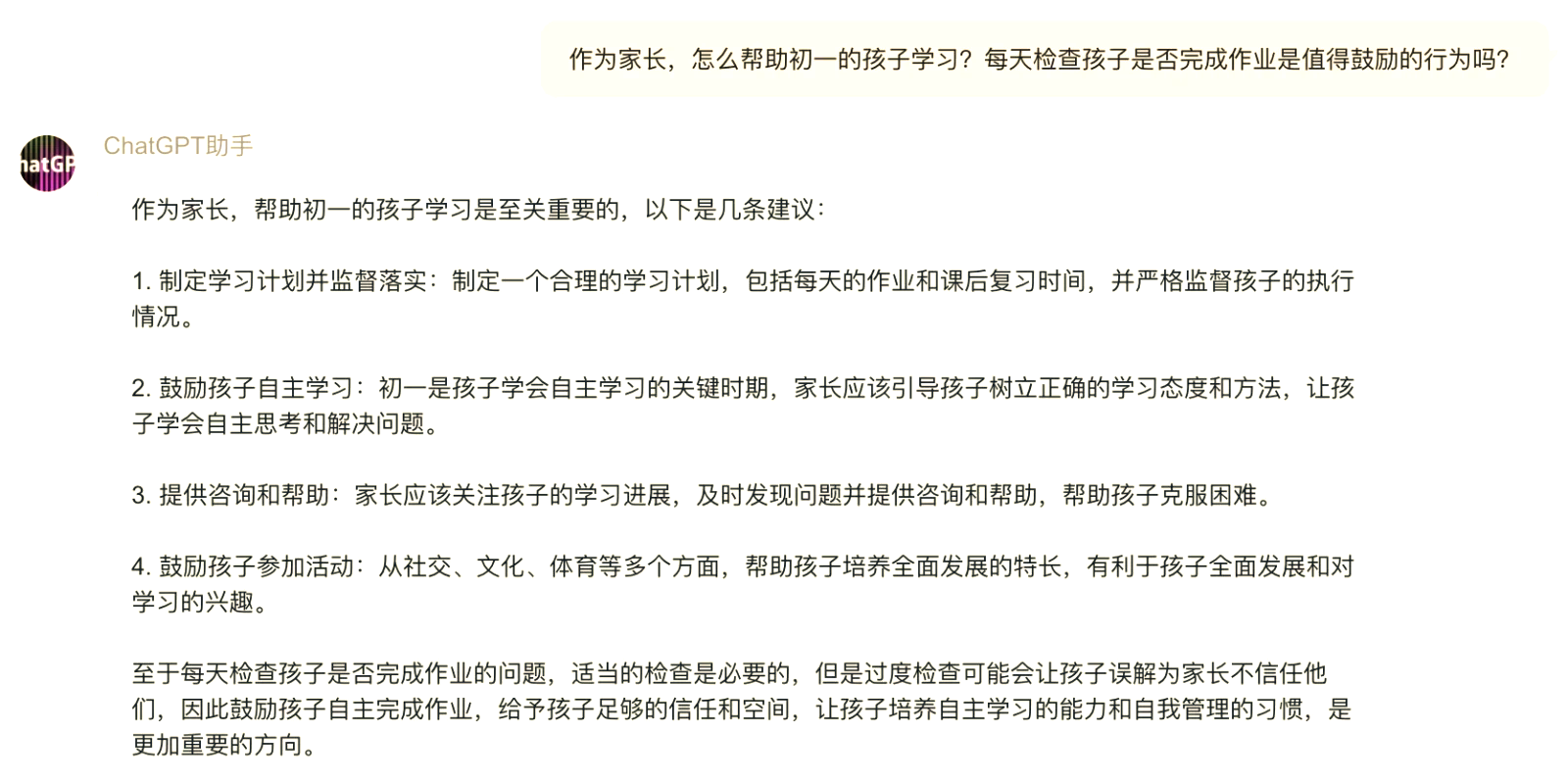 作为家长，怎么帮助初一的孩子学习？每天检查孩子是否完成作业是值得鼓励的行为吗？

hatGP

ChatGPT助手

作为家长，帮助初一的孩子学习是至关重要的，以下是几条建议：

1. 制定学习计划并监督落实：制定一个合理的学习计划，包括每天的作业和课后复习时间，并严格监督孩子的执行情况。

2. 鼓励孩子自主学习：初一是孩子学会自主学习的关键时期，家长应该引导孩子树立正确的学习态度和方法，让孩子学会自主思考和解决问题。

3. 提供咨询和帮助：家长应该关注孩子的学习进展，及时发现问题并提供咨询和帮助，帮助孩子克服困难。

4. 鼓励孩子参加活动：从社交、文化、体育等多个方面，帮助孩子培养全面发展的特长，有利于孩子全面发展和对学习的兴趣。

至于每天检查孩子是否完成作业的问题，适当的检查是必要的，但是过度检查可能会让孩子误解为家长不信任他们，因此鼓励孩子自主完成作业，给予孩子足够的信任和空间，让孩子培养自主学习的能力和自我管理的习惯，是更加重要的方向。